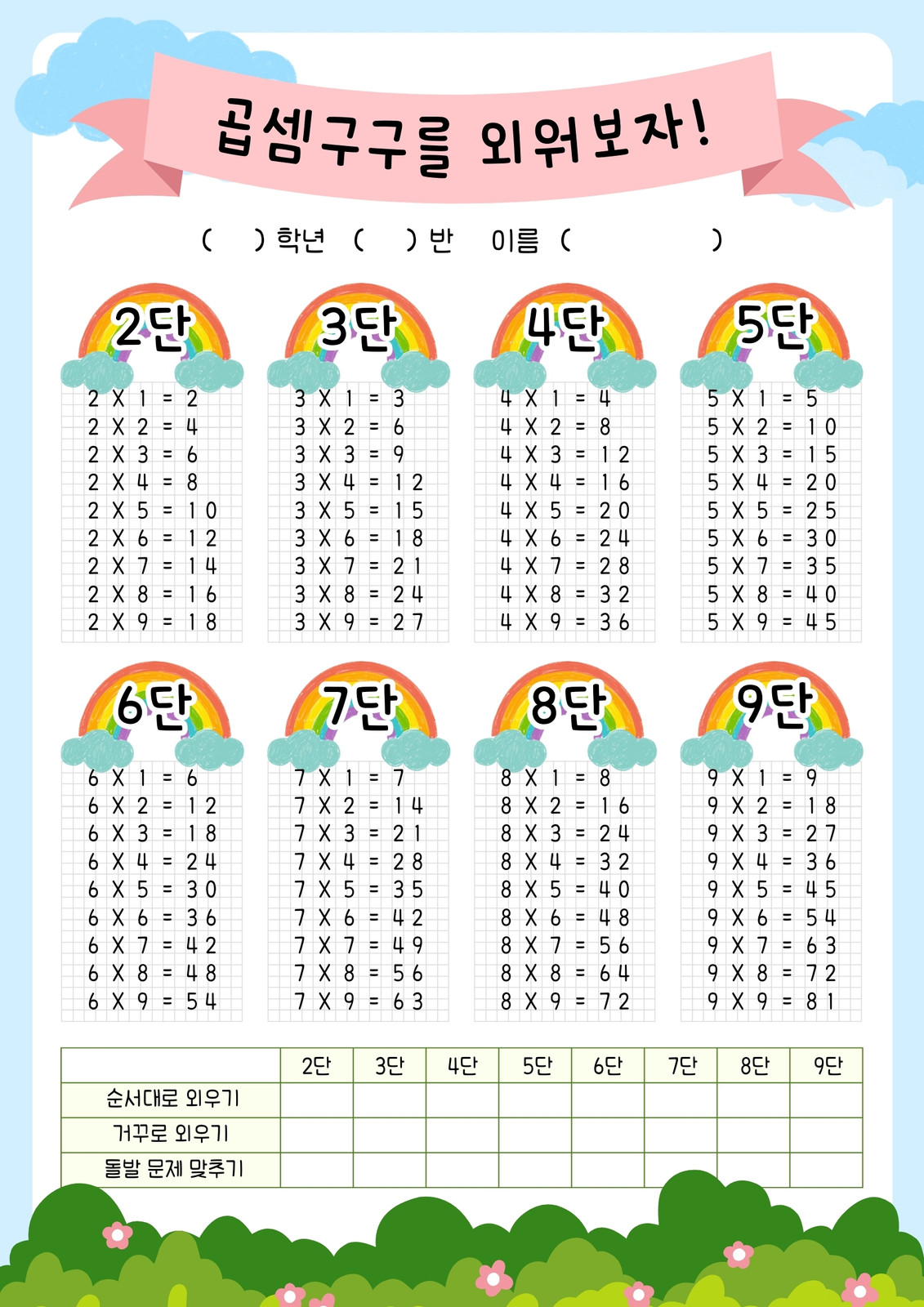 곱셈구구를 외워보자!

( ) 학년 ( ) 반 이름 ( )

2단
2 X 1 = 2
2 X 2 = 4
2 X 3 = 6
2 X 4 = 8
2 X 5 = 10
2 X 6 = 12
2 X 7 = 14
2 X 8 = 16
2 X 9 = 18

3단
3 X 1 = 3
3 X 2 = 6
3 X 3 = 9
3 X 4 = 12
3 X 5 = 15
3 X 6 = 18
3 X 7 = 21
3 X 8 = 24
3 X 9 = 27

4단
4 X 1 = 4
4 X 2 = 8
4 X 3 = 12
4 X 4 = 16
4 X 5 = 20
4 X 6 = 24
4 X 7 = 28
4 X 8 = 32
4 X 9 = 36

5단
5 X 1 = 5
5 X 2 = 10
5 X 3 = 15
5 X 4 = 20
5 X 5 = 25
5 X 6 = 30
5 X 7 = 35
5 X 8 = 40
5 X 9 = 45

6단
6 X 1 = 6
6 X 2 = 12
6 X 3 = 18
6 X 4 = 24
6 X 5 = 30
6 X 6 = 36
6 X 7 = 42
6 X 8 = 48
6 X 9 = 54

7단
7 X 1 = 7
7 X 2 = 14
7 X 3 = 21
7 X 4 = 28
7 X 5 = 35
7 X 6 = 42
7 X 7 = 49
7 X 8 = 56
7 X 9 = 63

8단
8 X 1 = 8
8 X 2 = 16
8 X 3 = 24
8 X 4 = 32
8 X 5 = 40
8 X 6 = 48
8 X 7 = 56
8 X 8 = 64
8 X 9 = 72

9단
9 X 1 = 9
9 X 2 = 18
9 X 3 = 27
9 X 4 = 36
9 X 5 = 45
9 X 6 = 54
9 X 7 = 63
9 X 8 = 72
9 X 9 = 81

| | 2단 | 3단 | 4단 | 5단 | 6단 | 7단 | 8단 | 9단 |
|---|---|---|---|---|---|---|---|---|
| 순서대로 외우기 | | | | | | | | |
| 거꾸로 외우기 | | | | | | | | |
| 돌발 문제 맞추기 | | | | | | | | |